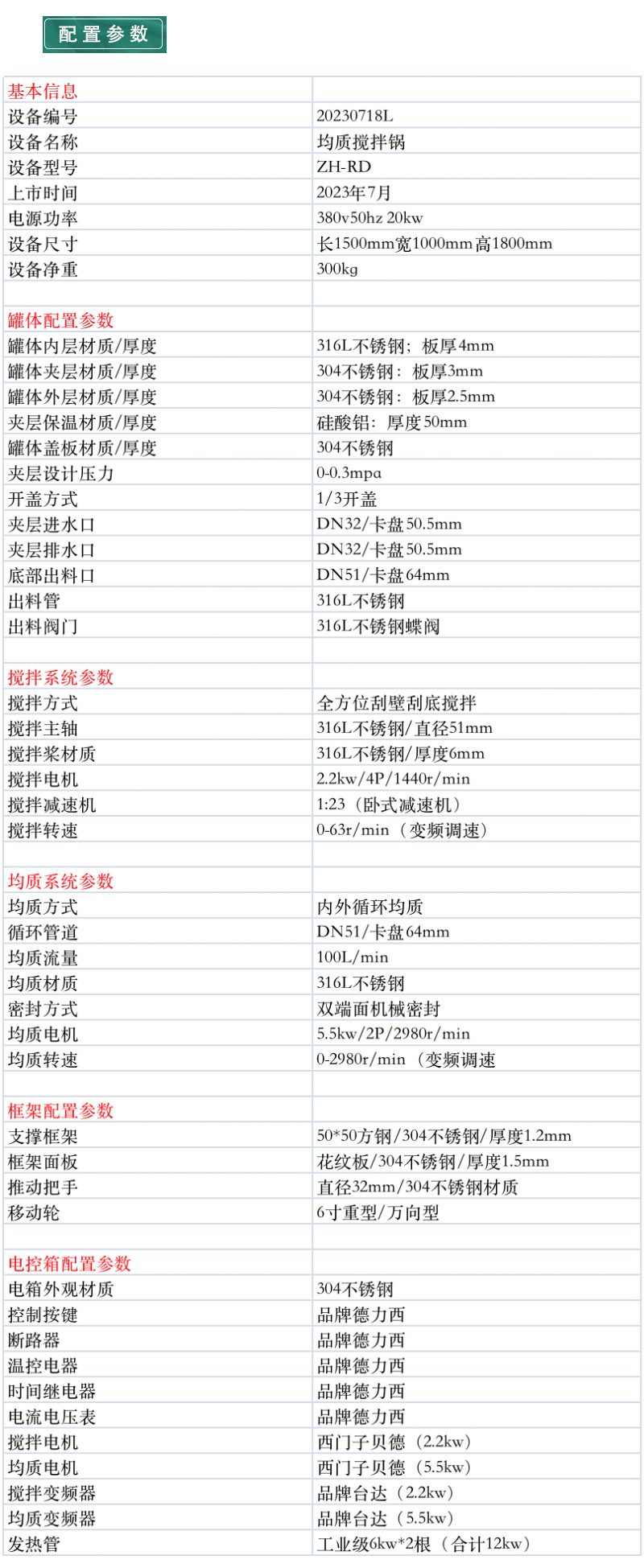 配置参数

| 基本信息 | |
|---|---|
| 设备编号 | 20230718L |
| 设备名称 | 均质搅拌锅 |
| 设备型号 | ZH-RD |
| 上市时间 | 2023年7月 |
| 电源功率 | 380v50hz 20kw |
| 设备尺寸 | 长1500mm宽1000mm高1800mm |
| 设备净重 | 300kg |
| | |
| 罐体配置参数 | |
| 罐体内层材质/厚度 | 316L不锈钢；板厚4mm |
| 罐体夹层材质/厚度 | 304不锈钢：板厚3mm |
| 罐体外层材质/厚度 | 304不锈钢：板厚2.5mm |
| 夹层保温材质/厚度 | 硅酸铝：厚度50mm |
| 罐体盖板材质/厚度 | 304不锈钢 |
| 夹层设计压力 | 0-0.3mpa |
| 开盖方式 | 1/3开盖 |
| 夹层进水口 | DN32/卡盘50.5mm |
| 夹层排水口 | DN32/卡盘50.5mm |
| 底部出料口 | DN51/卡盘64mm |
| 出料管 | 316L不锈钢 |
| 出料阀门 | 316L不锈钢蝶阀 |
| | |
| 搅拌系统参数 | |
| 搅拌方式 | 全方位刮壁刮底搅拌 |
| 搅拌主轴 | 316L不锈钢/直径51mm |
| 搅拌桨材质 | 316L不锈钢/厚度6mm |
| 搅拌电机 | 2.2kw/4P/1440r/min |
| 搅拌减速机 | 1:23（卧式减速机） |
| 搅拌转速 | 0-63r/min（变频调速） |
| | |
| 均质系统参数 | |
| 均质方式 | 内外循环均质 |
| 循环管道 | DN51/卡盘64mm |
| 均质流量 | 100L/min |
| 均质材质 | 316L不锈钢 |
| 密封方式 | 双端面机械密封 |
| 均质电机 | 5.5kw/2P/2980r/min |
| 均质转速 | 0-2980r/min（变频调速 |
| | |
| 框架配置参数 | |
| 支撑框架 | 50*50方钢/304不锈钢/厚度1.2mm |
| 框架面板 | 花纹板/304不锈钢/厚度1.5mm |
| 推动把手 | 直径32mm/304不锈钢材质 |
| 移动轮 | 6寸重型/万向型 |
| | |
| 电控箱配置参数 | |
| 电箱外观材质 | 304不锈钢 |
| 控制按键 | 品牌德力西 |
| 断路器 | 品牌德力西 |
| 温控电器 | 品牌德力西 |
| 时间继电器 | 品牌德力西 |
| 电流电压表 | 品牌德力西 |
| 搅拌电机 | 西门子贝德（2.2kw） |
| 均质电机 | 西门子贝德（5.5kw） |
| 搅拌变频器 | 品牌台达（2.2kw） |
| 均质变频器 | 品牌台达（5.5kw） |
| 发热管 | 工业级6kw*2根（合计12kw） |